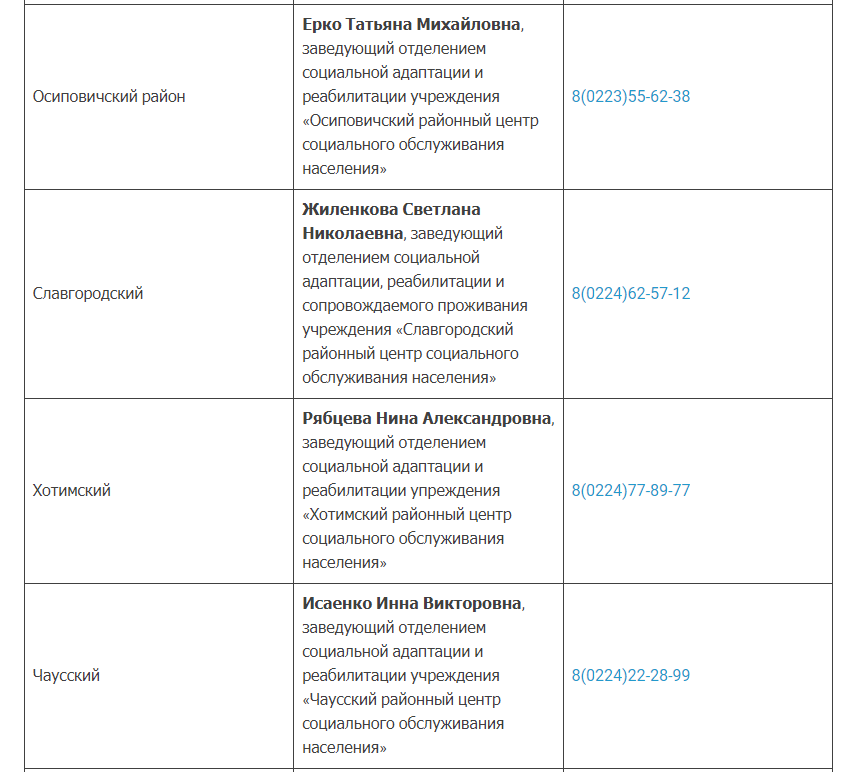 | | | |
|---|---|---|
| Осиповичский район | **Ерко Татьяна Михайловна**, заведующий отделением социальной адаптации и реабилитации учреждения «Осиповичский районный центр социального обслуживания населения» | 8(0223)55-62-38 |
| Славгородский | **Жиленкова Светлана Николаевна**, заведующий отделением социальной адаптации, реабилитации и сопровождаемого проживания учреждения «Славгородский районный центр социального обслуживания населения» | 8(0224)62-57-12 |
| Хотимский | **Рябцева Нина Александровна**, заведующий отделением социальной адаптации и реабилитации упреждения «Хотимский районный центр социального обслуживания населения» | 8(0224)77-89-77 |
| Чаусский | **Исаенко Инна Викторовна**, заведующий отделением социальной адаптации и реабилитации учреждения «Чаусский районный центр социального обслуживания населения» | 8(0224)22-28-99 |